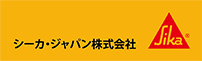 シーカ・ジャパン株式会社

Sika®